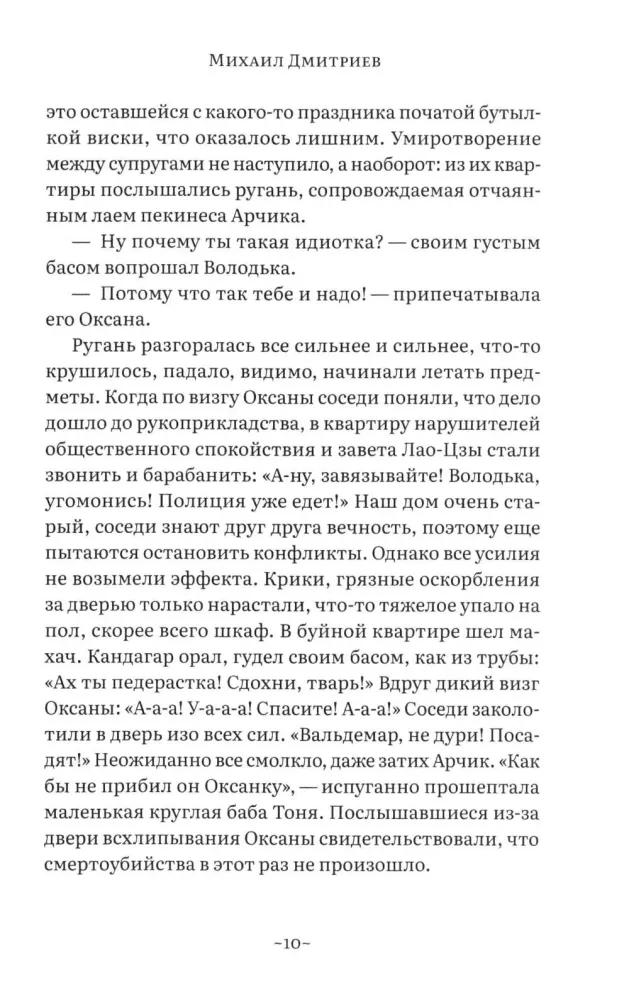 Михаил Дмитриев

это оставшейся с какого-то праздника початой бутылкой виски, что оказалось лишним. Умиротворение между супругами не наступило, а наоборот: из их квартиры послышались ругань, сопровождаемая отчаянным лаем пекинеса Арчика.

— Ну почему ты такая идиотка? — своим густым басом вопрошал Володька.

— Потому что так тебе и надо! — припечатывала его Оксана.

Ругань разгоралась все сильнее и сильнее, что-то крушилось, падало, видимо, начинали летать предметы. Когда по визгу Оксаны соседи поняли, что дело дошло до рукоприкладства, в квартиру нарушителей общественного спокойствия и завета Лао-Цзы стали звонить и барабанить: «А-ну, завязывайте! Володька, угомонись! Полиция уже едет!» Наш дом очень старый, соседи знают друг друга вечность, поэтому еще пытаются остановить конфликты. Однако все усилия не возымели эффекта. Крики, грязные оскорбления за дверью только нарастали, что-то тяжелое упало на пол, скорее всего шкаф. В буйной квартире шел махач. Кандагар орал, гудел своим басом, как из трубы: «Ах ты педерастка! Сдохни, тварь!» Вдруг дикий визг Оксаны: «А-а-а! У-а-а-а! Спасите! А-а-а!» Соседи заколотили в дверь изо всех сил. «Вальдемар, не дури! Посадят!» Неожиданно все смолкло, даже затих Арчик. «Как бы не прибил он Оксанку», — испуганно прошептала маленькая круглая баба Тоня. Послышавшиеся из-за двери всхлипывания Оксаны свидетельствовали, что смертоубийства в этот раз не произошло.

~10~